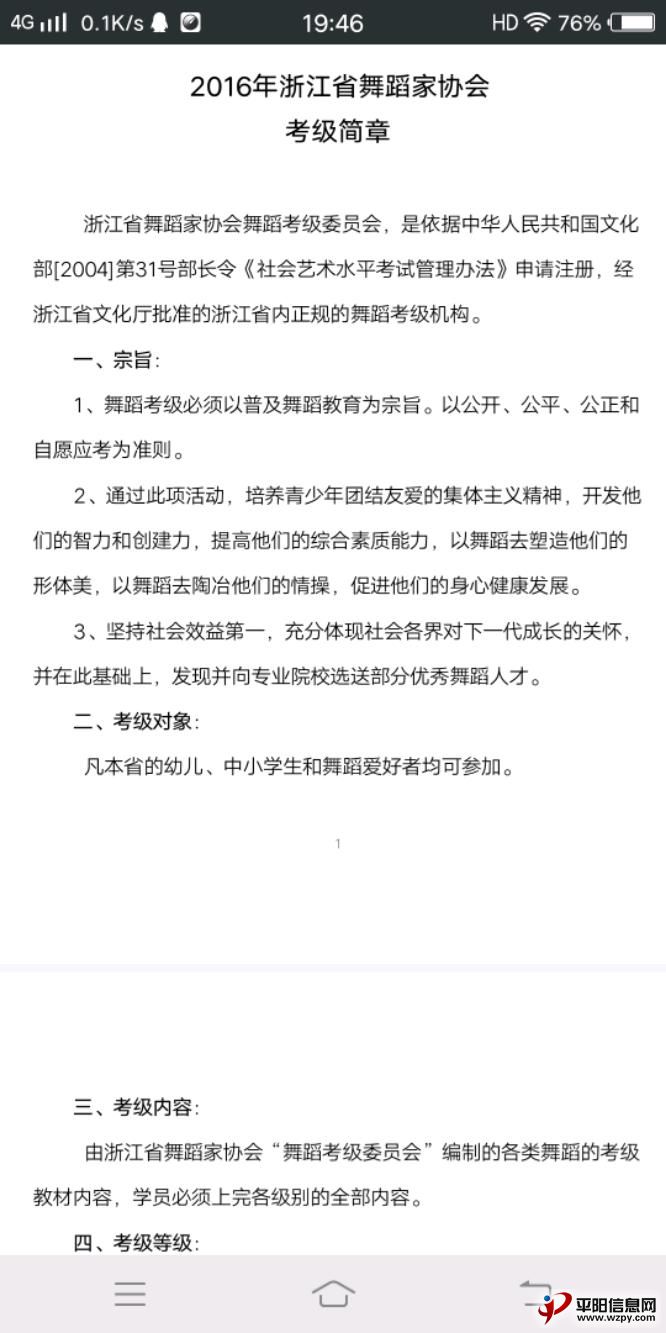 4G 0.1K/s 19:46 HD 76%

2016年浙江省舞蹈家协会
考级简章

浙江省舞蹈家协会舞蹈考级委员会，是依据中华人民共和国文化部[2004]第31号部长令《社会艺术水平考试管理办法》申请注册，经浙江省文化厅批准的浙江省内正规的舞蹈考级机构。

一、宗旨:

1、舞蹈考级必须以普及舞蹈教育为宗旨。以公开、公平、公正和自愿应考为准则。

2、通过此项活动，培养青少年团结友爱的集体主义精神，开发他们的智力和创建力，提高他们的综合素质能力，以舞蹈去塑造他们的形体美，以舞蹈去陶冶他们的情操，促进他们的身心健康发展。

3、坚持社会效益第一，充分体现社会各界对下一代成长的关怀，并在此基础上，发现并向专业院校选送部分优秀舞蹈人才。

二、考级对象:

凡本省的幼儿、中小学生和舞蹈爱好者均可参加。

1

三、考级内容:

由浙江省舞蹈家协会“舞蹈考级委员会”编制的各类舞蹈的考级教材内容，学员必须上完各级别的全部内容。

四、考级等级:

平阳信息网
www.wzpy.com